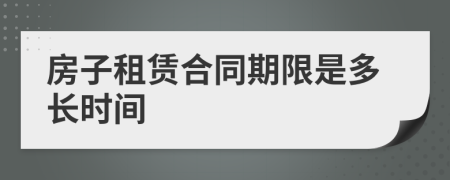 房子租赁合同期限是多长时间